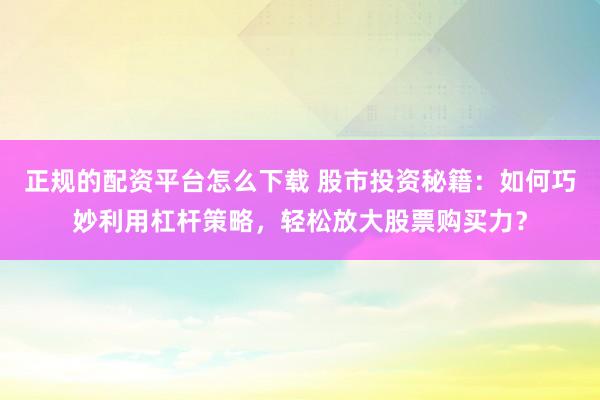 正规的配资平台怎么下载 股市投资秘籍：如何巧妙利用杠杆策略，轻松放大股票购买力？